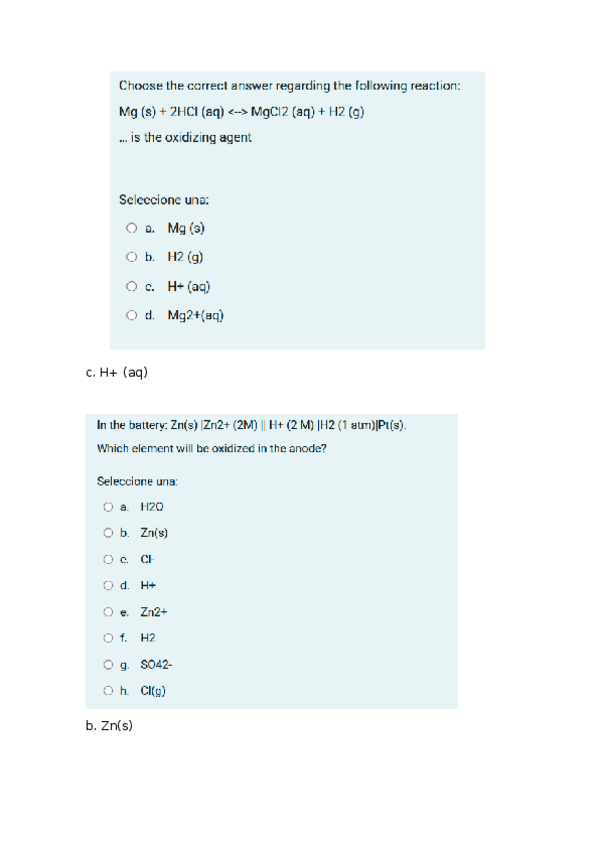 Choose the correct answer regarding the following reaction:

Mg (s) + 2HCl (aq) <--> MgCl2 (aq) + H2 (g)

... is the oxidizing agent

Seleccione una:

a. Mg (s)

b. H2 (g)

c. H+ (aq)

d. Mg2+(aq)

c. H+ (aq)

In the battery: Zn(s) |Zn2+ (2M) || H+ (2 M) |H2 (1 atm)|Pt(s).

Which element will be oxidized in the anode?

Seleccione una:

a. H2O

b. Zn(s)

c. Cl-

d. H+

e. Zn2+

f. H2

g. SO42-

h. Cl(g)

b. Zn(s)